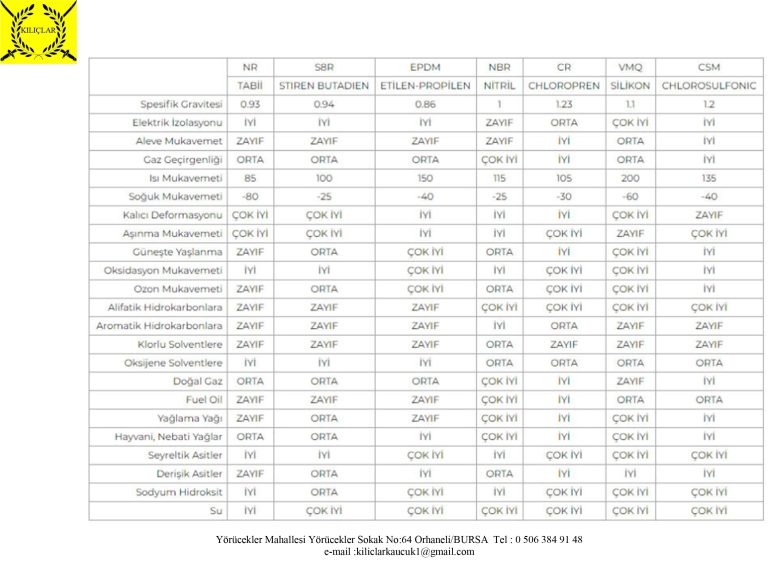 KILIÇLAR

| | NR | SBR | EPDM | NBR | CR | VMQ | CSM |
|---|---|---|---|---|---|---|---|
| | TABİİ | STIREN BUTADIEN | ETİLEN-PROPİLEN | NİTRİL | CHLOROPREN | SİLİKON | CHLOROSULFONIC |
| Spesifik Gravitesi | 0.93 | 0.94 | 0.86 | 1 | 1.23 | 1.1 | 1.2 |
| Elektrik İzolasyonu | İYİ | İYİ | İYİ | ZAYIF | ORTA | ÇOK İYİ | İYİ |
| Aleve Mukavemet | ZAYIF | ZAYIF | ZAYIF | ZAYIF | İYİ | ORTA | İYİ |
| Gaz Geçirgenliği | ORTA | ORTA | ORTA | ÇOK İYİ | İYİ | ORTA | İYİ |
| Isı Mukavemeti | 85 | 100 | 150 | 115 | 105 | 200 | 135 |
| Soğuk Mukavemeti | -80 | -25 | -40 | -25 | -30 | -60 | -40 |
| Kalıcı Deformasyonu | ÇOK İYİ | ÇOK İYİ | İYİ | İYİ | İYİ | ÇOK İYİ | ZAYIF |
| Aşınma Mukavemeti | ÇOK İYİ | ÇOK İYİ | İYİ | İYİ | ÇOK İYİ | ZAYIF | ÇOK İYİ |
| Güneşte Yaşlanma | ZAYIF | ORTA | ÇOK İYİ | ORTA | İYİ | ÇOK İYİ | İYİ |
| Oksidasyon Mukavemeti | İYİ | İYİ | ÇOK İYİ | İYİ | ÇOK İYİ | ÇOK İYİ | İYİ |
| Ozon Mukavemeti | ZAYIF | ORTA | ÇOK İYİ | ORTA | ÇOK İYİ | ÇOK İYİ | İYİ |
| Alifatik Hidrokarbonlara | ZAYIF | ZAYIF | ZAYIF | ÇOK İYİ | ÇOK İYİ | ÇOK İYİ | ÇOK İYİ |
| Aromatik Hidrokarbonlara | ZAYIF | ZAYIF | ZAYIF | İYİ | ORTA | ZAYIF | ZAYIF |
| Klorlu Solventlere | ZAYIF | ZAYIF | ZAYIF | ORTA | ZAYIF | ZAYIF | ZAYIF |
| Oksijene Solventlere | İYİ | İYİ | İYİ | ORTA | ORTA | ORTA | ORTA |
| Doğal Gaz | ORTA | ORTA | ORTA | ÇOK İYİ | İYİ | ZAYIF | İYİ |
| Fuel Oil | ZAYIF | ZAYIF | ZAYIF | ÇOK İYİ | İYİ | ORTA | ORTA |
| Yağlama Yağı | ZAYIF | ORTA | ZAYIF | ÇOK İYİ | İYİ | ÇOK İYİ | İYİ |
| Hayvani, Nebati Yağlar | ORTA | ORTA | İYİ | ÇOK İYİ | İYİ | ÇOK İYİ | İYİ |
| Seyreltik Asitler | İYİ | İYİ | ÇOK İYİ | İYİ | ÇOK İYİ | ÇOK İYİ | ÇOK İYİ |
| Derişik Asitler | ZAYIF | ORTA | İYİ | ORTA | İYİ | İYİ | İYİ |
| Sodyum Hidroksit | İYİ | ORTA | ÇOK İYİ | İYİ | ÇOK İYİ | ÇOK İYİ | ÇOK İYİ |
| Su | İYİ | ÇOK İYİ | ÇOK İYİ | ÇOK İYİ | ÇOK İYİ | ÇOK İYİ | ÇOK İYİ |

Yörücekler Mahallesi Yörücekler Sokak No:64 Orhaneli/BURSA Tel : 0 506 384 91 48
e-mail :kiliclarkaucuk1@gmail.com